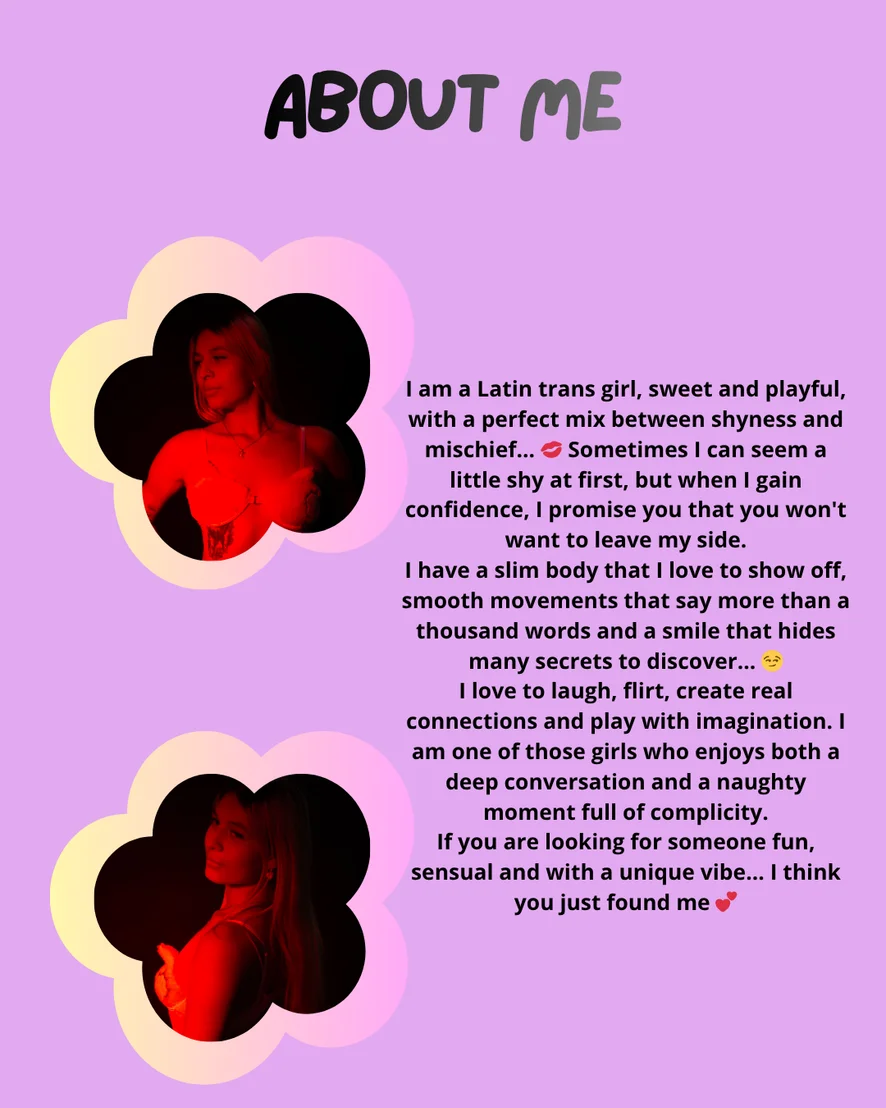 ABOUT ME

I am a Latin trans girl, sweet and playful, with a perfect mix between shyness and mischief... 💋 Sometimes I can seem a little shy at first, but when I gain confidence, I promise you that you won't want to leave my side.

I have a slim body that I love to show off, smooth movements that say more than a thousand words and a smile that hides many secrets to discover... 😏

I love to laugh, flirt, create real connections and play with imagination. I am one of those girls who enjoys both a deep conversation and a naughty moment full of complicity.

If you are looking for someone fun, sensual and with a unique vibe... I think you just found me 💕